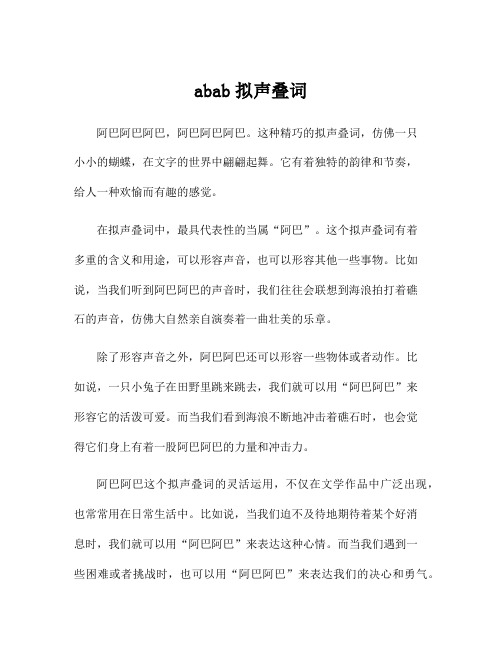 abab 拟声叠词

阿巴阿巴阿巴，阿巴阿巴阿巴。这种精巧的拟声叠词，仿佛一只小小的蝴蝶，在文字的世界中翩翩起舞。它有着独特的韵律和节奏，给人一种欢愉而有趣的感觉。

在拟声叠词中，最具代表性的当属“阿巴”。这个拟声叠词有着多重的含义和用途，可以形容声音，也可以形容其他一些事物。比如说，当我们听到阿巴阿巴的声音时，我们往往会联想到海浪拍打着礁石的声音，仿佛大自然亲自演奏着一曲壮美的乐章。

除了形容声音之外，阿巴阿巴还可以形容一些物体或者动作。比如说，一只小兔子在田野里跳来跳去，我们就可以用“阿巴阿巴”来形容它的活泼可爱。而当我们看到海浪不断地冲击着礁石时，也会觉得它们身上有着一股阿巴阿巴的力量和冲击力。

阿巴阿巴这个拟声叠词的灵活运用，不仅在文学作品中广泛出现，也常常用在日常生活中。比如说，当我们迫不及待地期待着某个好消息时，我们就可以用“阿巴阿巴”来表达这种心情。而当我们遇到一些困难或者挑战时，也可以用“阿巴阿巴”来表达我们的决心和勇气。